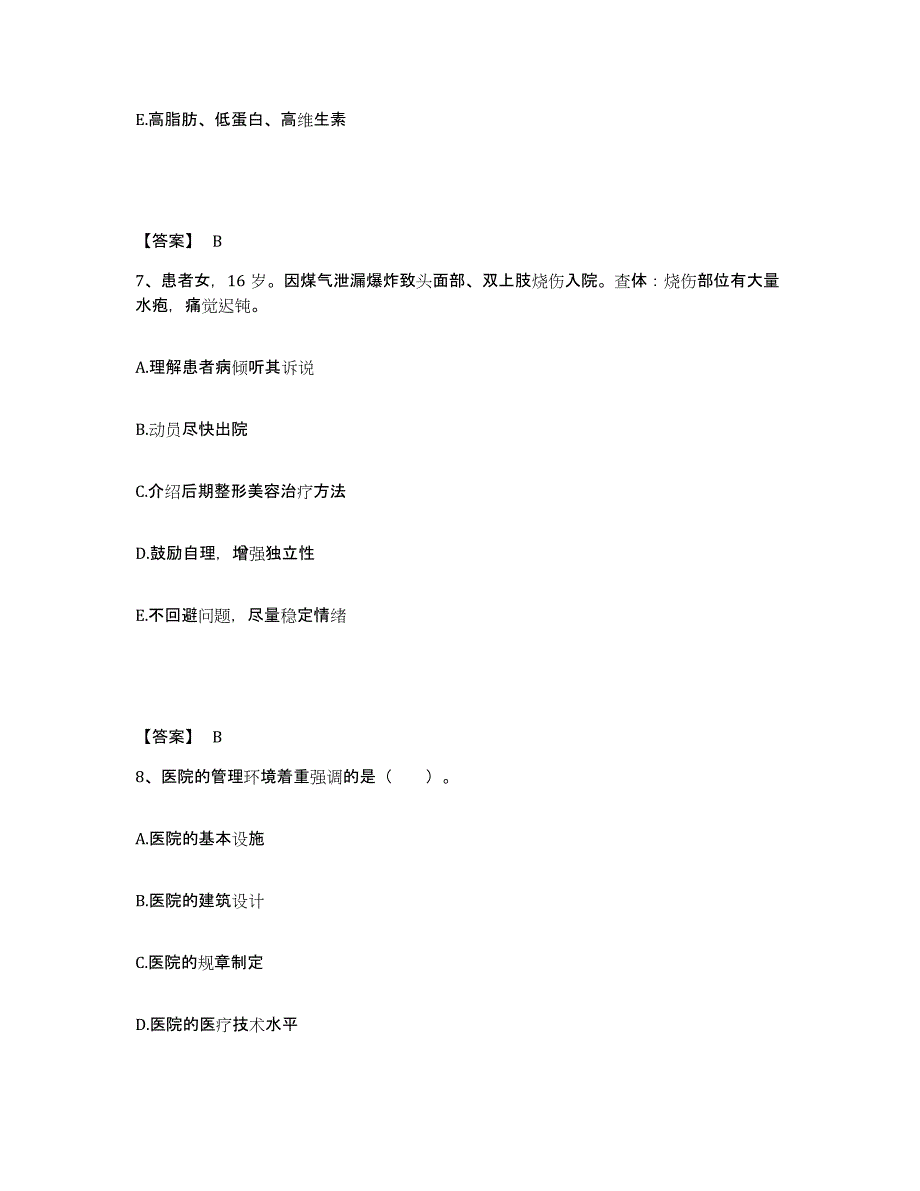 E.高脂肪、低蛋白、高维生素

【答案】 B

7、患者女，16 岁。因煤气泄漏爆炸致头面部、双上肢烧伤入院。查体：烧伤部位有大量水疱，痛觉迟钝。

A.理解患者病倾听其诉说

B.动员尽快出院

C.介绍后期整形美容治疗方法

D.鼓励自理，增强独立性

E.不回避问题，尽量稳定情绪

【答案】 B

8、医院的管理环境着重强调的是（　　）。

A.医院的基本设施

B.医院的建筑设计

C.医院的规章制定

D.医院的医疗技术水平